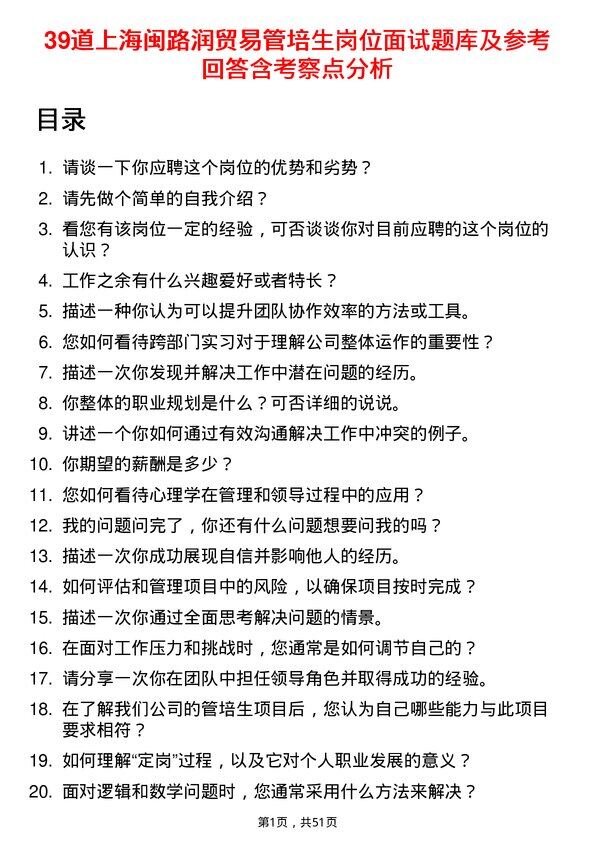 39道上海闽路润贸易管培生岗位面试题库及参考回答含考察点分析

目录

1. 请谈一下你应聘这个岗位的优势和劣势？
2. 请先做个简单的自我介绍？
3. 看您有该岗位一定的经验，可否谈谈你对目前应聘的这个岗位的认识？
4. 工作之余有什么兴趣爱好或者特长？
5. 描述一种你认为可以提升团队协作效率的方法或工具。
6. 您如何看待跨部门实习对于理解公司整体运作的重要性？
7. 描述一次你发现并解决工作中潜在问题的经历。
8. 你整体的职业规划是什么？可否详细的说说。
9. 讲述一个你如何通过有效沟通解决工作中冲突的例子。
10. 你期望的薪酬是多少？
11. 您如何看待心理学在管理和领导过程中的应用？
12. 我的问题问完了，你还有什么问题想要问我的吗？
13. 描述一次你成功展现自信并影响他人的经历。
14. 如何评估和管理项目中的风险，以确保项目按时完成？
15. 描述一次你通过全面思考解决问题的情景。
16. 在面对工作压力和挑战时，您通常是如何调节自己的？
17. 请分享一次你在团队中担任领导角色并取得成功的经验。
18. 在了解我们公司的管培生项目后，您认为自己哪些能力与此项目要求相符？
19. 如何理解“定岗”过程，以及它对个人职业发展的意义？
20. 面对逻辑和数学问题时，您通常采用什么方法来解决？

第1页，共51页